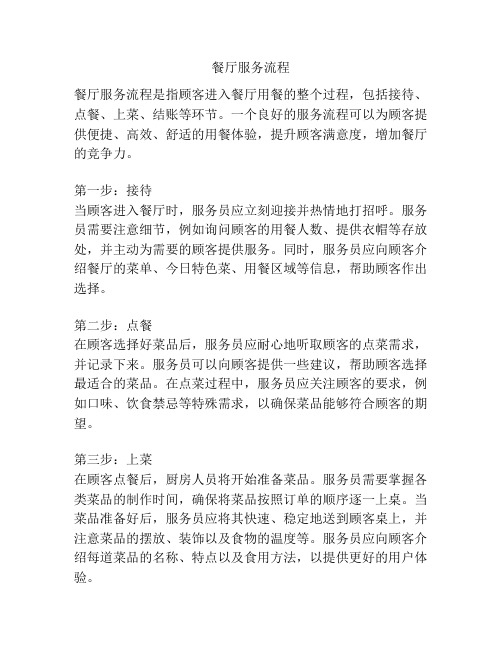 餐厅服务流程

餐厅服务流程是指顾客进入餐厅用餐的整个过程，包括接待、点餐、上菜、结账等环节。一个良好的服务流程可以为顾客提供便捷、高效、舒适的用餐体验，提升顾客满意度，增加餐厅的竞争力。

第一步：接待
当顾客进入餐厅时，服务员应立刻迎接并热情地打招呼。服务员需要注意细节，例如询问顾客的用餐人数、提供衣帽等存放处，并主动为需要的顾客提供服务。同时，服务员应向顾客介绍餐厅的菜单、今日特色菜、用餐区域等信息，帮助顾客作出选择。

第二步：点餐
在顾客选择好菜品后，服务员应耐心地听取顾客的点菜需求，并记录下来。服务员可以向顾客提供一些建议，帮助顾客选择最适合的菜品。在点菜过程中，服务员应关注顾客的要求，例如口味、饮食禁忌等特殊需求，以确保菜品能够符合顾客的期望。

第三步：上菜
在顾客点餐后，厨房人员将开始准备菜品。服务员需要掌握各类菜品的制作时间，确保将菜品按照订单的顺序逐一上桌。当菜品准备好后，服务员应将其快速、稳定地送到顾客桌上，并注意菜品的摆放、装饰以及食物的温度等。服务员应向顾客介绍每道菜品的名称、特点以及食用方法，以提供更好的用户体验。